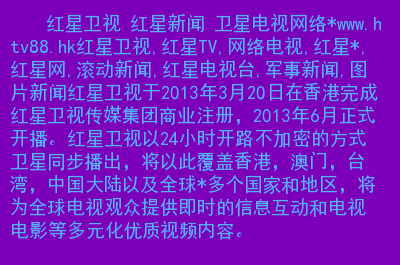 红星卫视 红星新闻 卫星电视网络*www.htv88.hk红星卫视,红星TV,网络电视,红星*,红星网,滚动新闻,红星电视台,军事新闻,图片新闻红星卫视于2013年3月20日在香港完成红星卫视传媒集团商业注册，2013年6月正式开播。红星卫视以24小时开路不加密的方式卫星同步播出，将以此覆盖香港，澳门，台湾，中国大陆以及全球*多个国家和地区，将为全球电视观众提供即时的信息互动和电视电影等多元化优质视频内容。